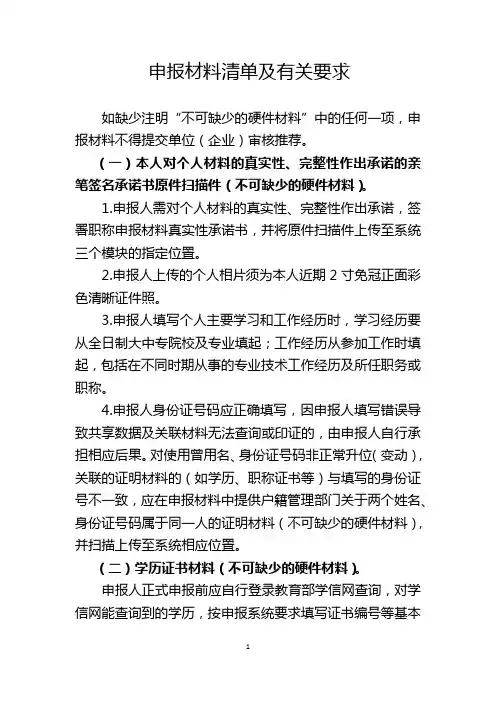 申报材料清单及有关要求

如缺少注明“不可缺少的硬件材料”中的任何一项，申报材料不得提交单位（企业）审核推荐。

（一）本人对个人材料的真实性、完整性作出承诺的亲笔签名承诺书原件扫描件（不可缺少的硬件材料）。

1.申报人需对个人材料的真实性、完整性作出承诺，签署职称申报材料真实性承诺书，并将原件扫描件上传至系统三个模块的指定位置。

2.申报人上传的个人相片须为本人近期 2 寸免冠正面彩色清晰证件照。

3.申报人填写个人主要学习和工作经历时，学习经历要从全日制大中专院校及专业填起；工作经历从参加工作时填起，包括在不同时期从事的专业技术工作经历及所任职务或职称。

4.申报人身份证号码应正确填写，因申报人填写错误导致共享数据及关联材料无法查询或印证的，由申报人自行承担相应后果。对使用曾用名、身份证号码非正常升位（变动），关联的证明材料的（如学历、职称证书等）与填写的身份证号不一致，应在申报材料中提供户籍管理部门关于两个姓名、身份证号码属于同一人的证明材料（不可缺少的硬件材料），并扫描上传至系统相应位置。

（二）学历证书材料（不可缺少的硬件材料）。

申报人正式申报前应自行登录教育部学信网查询，对学信网能查询到的学历，按申报系统要求填写证书编号等基本

1